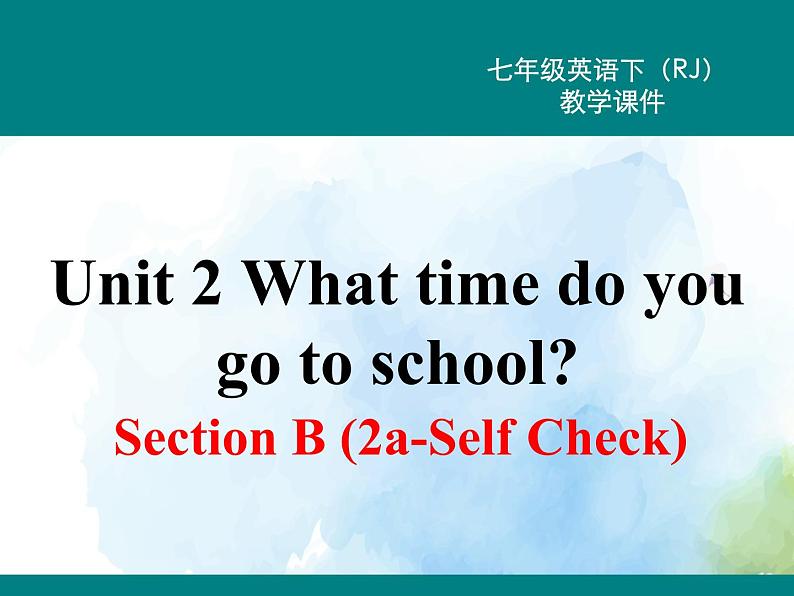 七年级英语下（RJ）
教学课件

Unit 2 What time do you go to school?

Section B (2a-Self Check)